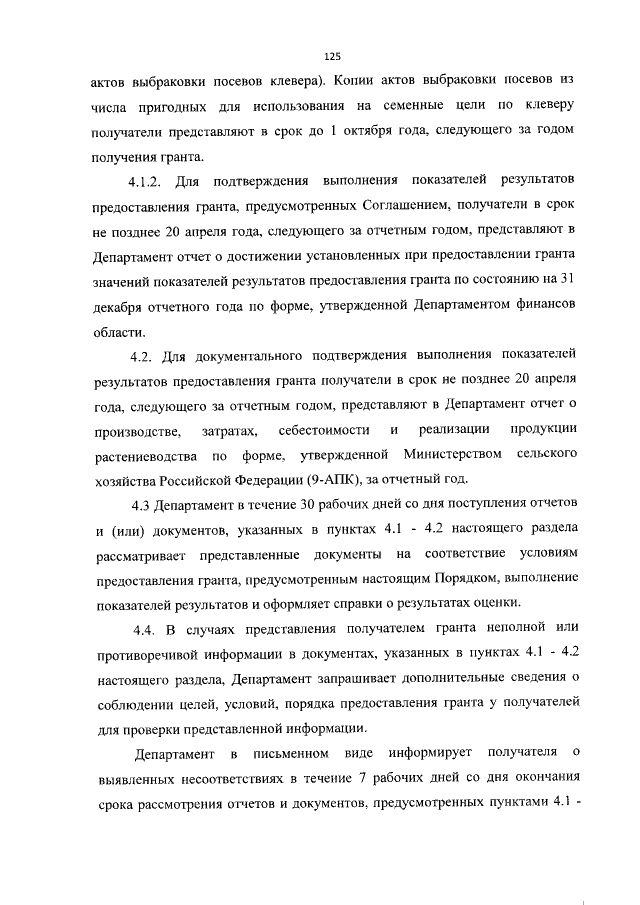 125

актов выбраковки посевов клевера). Копии актов выбраковки посевов из числа пригодных для использования на семенные цели по клеверу получатели представляют в срок до 1 октября года, следующего за годом получения гранта.

4.1.2. Для подтверждения выполнения показателей результатов предоставления гранта, предусмотренных Соглашением, получатели в срок не позднее 20 апреля года, следующего за отчетным годом, представляют в Департамент отчет о достижении установленных при предоставлении гранта значений показателей результатов предоставления гранта по состоянию на 31 декабря отчетного года по форме, утвержденной Департаментом финансов области.

4.2. Для документального подтверждения выполнения показателей результатов предоставления гранта получатели в срок не позднее 20 апреля года, следующего за отчетным годом, представляют в Департамент отчет о производстве, затратах, себестоимости и реализации продукции растениеводства по форме, утвержденной Министерством сельского хозяйства Российской Федерации (9-АПК), за отчетный год.

4.3 Департамент в течение 30 рабочих дней со дня поступления отчетов и (или) документов, указанных в пунктах 4.1 - 4.2 настоящего раздела рассматривает представленные документы на соответствие условиям предоставления гранта, предусмотренным настоящим Порядком, выполнение показателей результатов и оформляет справки о результатах оценки.

4.4. В случаях представления получателем гранта неполной или противоречивой информации в документах, указанных в пунктах 4.1 - 4.2 настоящего раздела, Департамент запрашивает дополнительные сведения о соблюдении целей, условий, порядка предоставления гранта у получателей для проверки представленной информации.

Департамент в письменном виде информирует получателя о выявленных несоответствиях в течение 7 рабочих дней со дня окончания срока рассмотрения отчетов и документов, предусмотренных пунктами 4.1 -